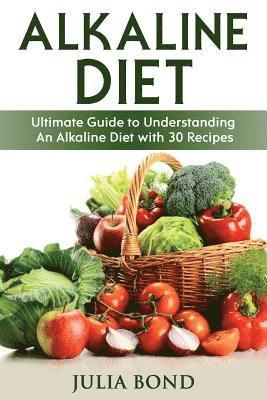 ALKALINE DIET

Ultimate Guide to Understanding An Alkaline Diet with 30 Recipes

JULIA BOND